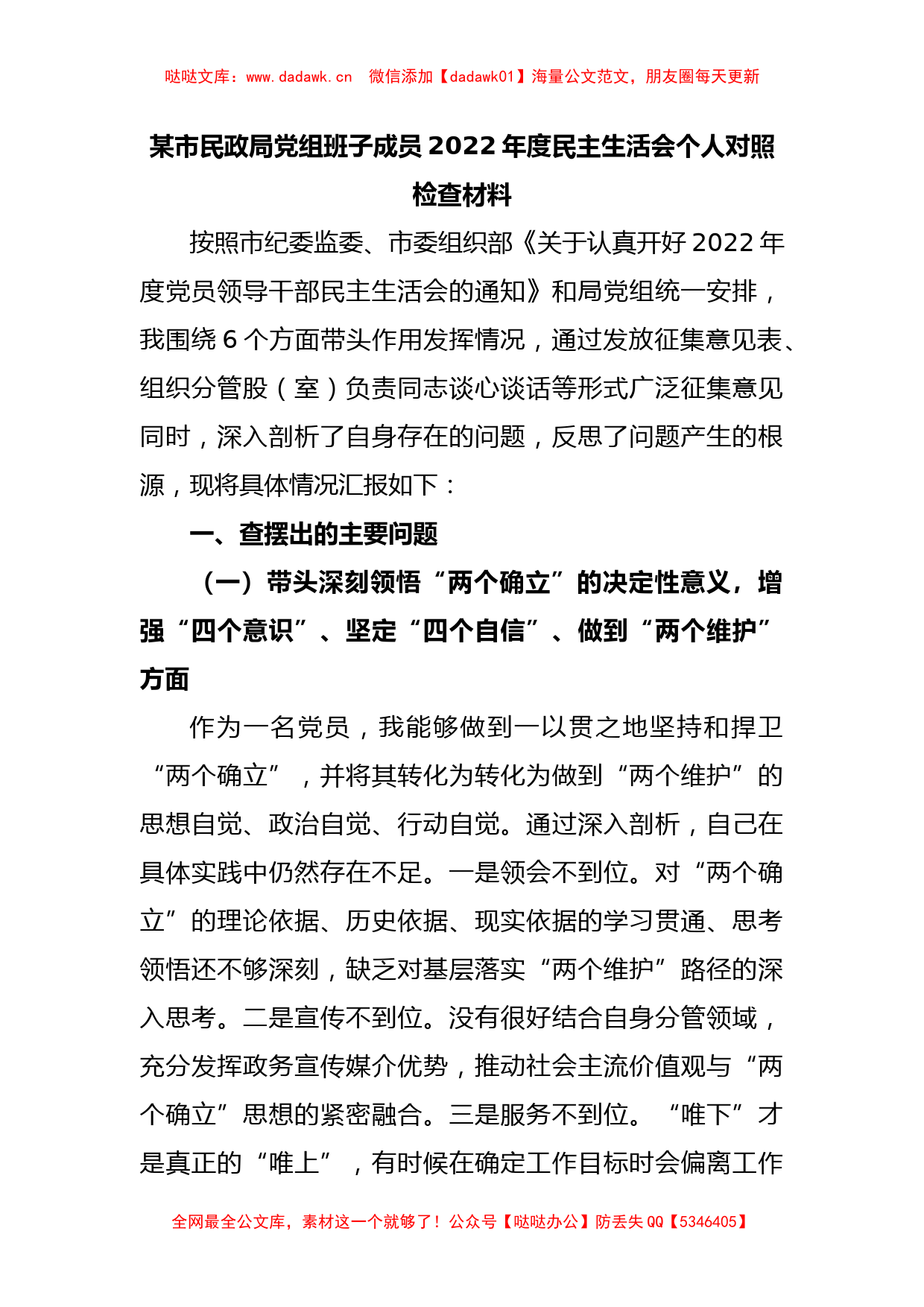 哒哒文库：www.dadawk.cn　微信添加【dadawk01】海量公文范文，朋友圈每天更新

某市民政局党组班子成员 2022 年度民主生活会个人对照检查材料

按照市纪委监委、市委组织部《关于认真开好 2022 年度党员领导干部民主生活会的通知》和局党组统一安排，我围绕 6 个方面带头作用发挥情况，通过发放征集意见表、组织分管股（室）负责同志谈心谈话等形式广泛征集意见同时，深入剖析了自身存在的问题，反思了问题产生的根源，现将具体情况汇报如下：

一、查摆出的主要问题

（一）带头深刻领悟“两个确立”的决定性意义，增强“四个意识”、坚定“四个自信”、做到“两个维护”方面

作为一名党员，我能够做到一以贯之地坚持和捍卫“两个确立”，并将其转化为转化为做到“两个维护”的思想自觉、政治自觉、行动自觉。通过深入剖析，自己在具体实践中仍然存在不足。一是领会不到位。对“两个确立”的理论依据、历史依据、现实依据的学习贯通、思考领悟还不够深刻，缺乏对基层落实“两个维护”路径的深入思考。二是宣传不到位。没有很好结合自身分管领域，充分发挥政务宣传媒介优势，推动社会主流价值观与“两个确立”思想的紧密融合。三是服务不到位。“唯下”才是真正的“唯上”，有时候在确定工作目标时会偏离工作

全网最全公文库，素材这一个就够了！公众号【哒哒办公】防丢失 QQ【5346405】